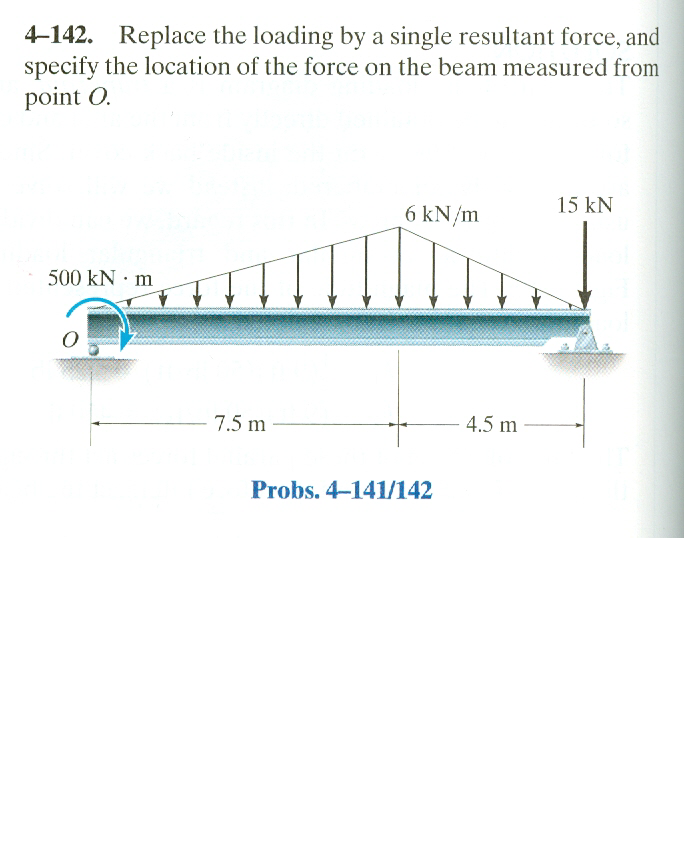 4–142. Replace the loading by a single resultant force, and specify the location of the force on the beam measured from point $O$.

6 kN/m

15 kN

500 kN · m

$O$

7.5 m

4.5 m

Probs. 4–141/142